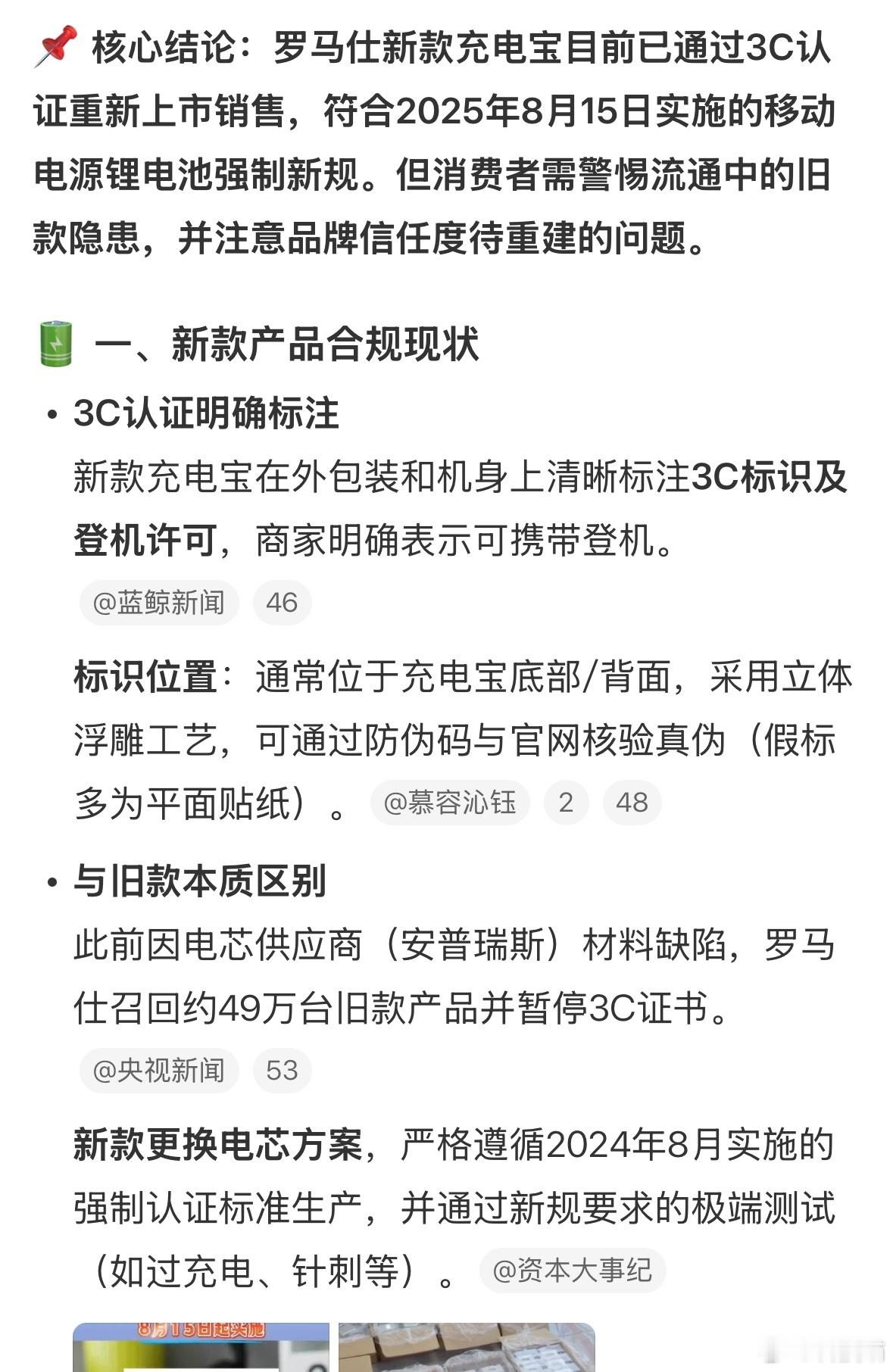 📌 核心结论：罗马仕新款充电宝目前已通过3C认证重新上市销售，符合2025年8月15日实施的移动电源锂电池强制新规。但消费者需警惕流通中的旧款隐患，并注意品牌信任度待重建的问题。

🔋 一、新款产品合规现状

• 3C认证明确标注
新款充电宝在外包装和机身上清晰标注3C标识及登机许可，商家明确表示可携带登机。
@蓝鲸新闻 46

标识位置：通常位于充电宝底部/背面，采用立体浮雕工艺，可通过防伪码与官网核验真伪（假标多为平面贴纸）。 @慕容沁钰 2 48

• 与旧款本质区别
此前因电芯供应商（安普瑞斯）材料缺陷，罗马仕召回约49万台旧款产品并暂停3C证书。
@央视新闻 53

新款更换电芯方案，严格遵循2024年8月实施的强制认证标准生产，并通过新规要求的极端测试（如过充电、针刺等）。 @资本大事纪

8月15日起实施